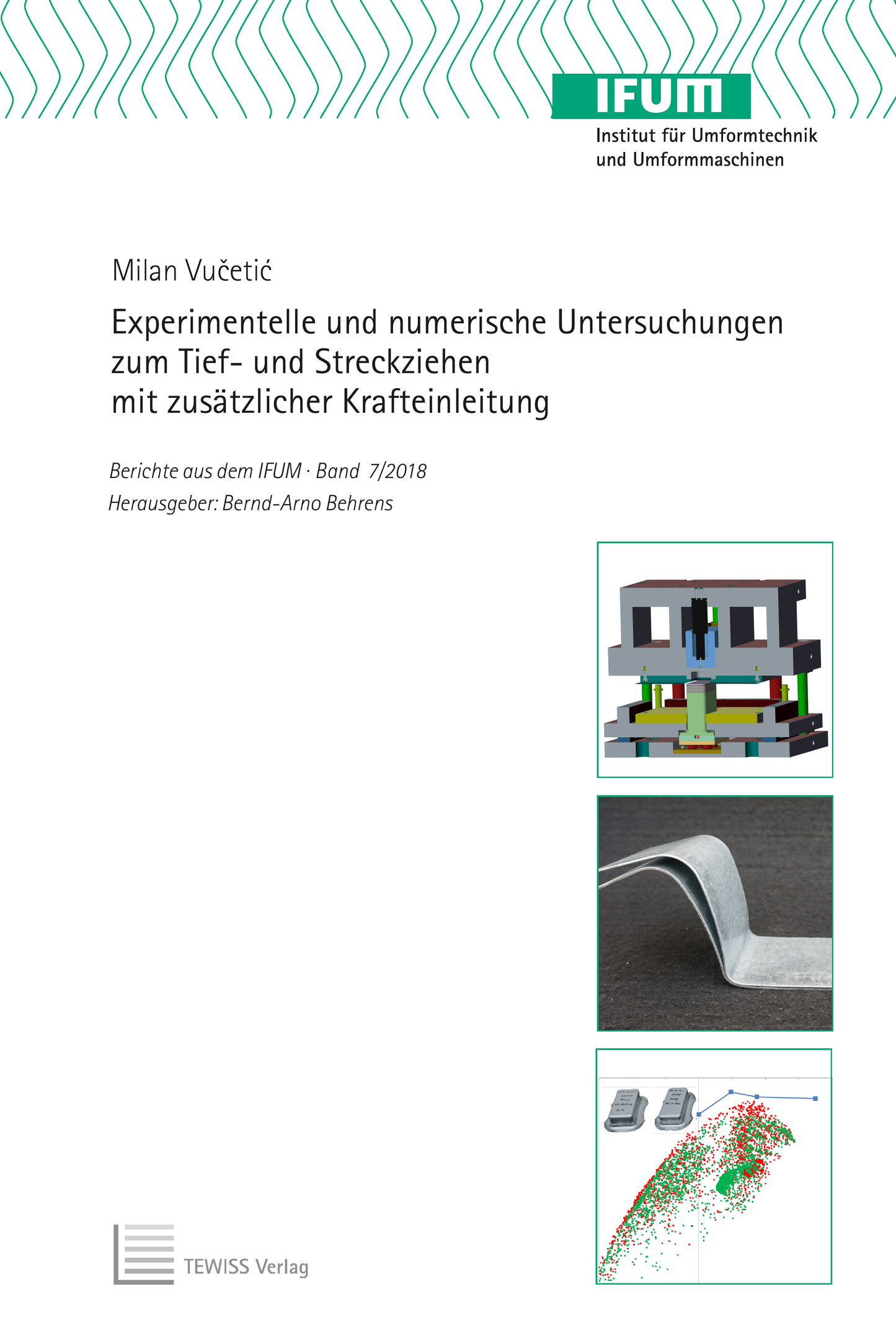 IFUM
Institut für Umformtechnik und Umformmaschinen

Milan Vučetić

Experimentelle und numerische Untersuchungen zum Tief- und Streckziehen mit zusätzlicher Krafteinleitung

Berichte aus dem IFUM · Band 7/2018
Herausgeber: Bernd-Arno Behrens

TEWISS Verlag